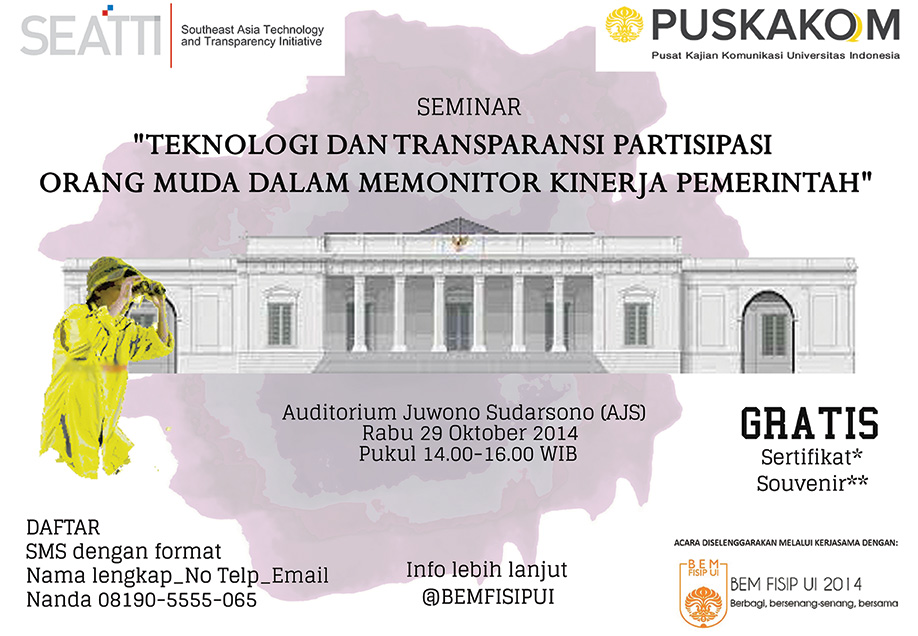 SEATTI Southeast Asia Technology and Transparency Initiative

PUSKAKOM
Pusat Kajian Komunikasi Universitas Indonesia

SEMINAR
"TEKNOLOGI DAN TRANSPARANSI PARTISIPASI ORANG MUDA DALAM MEMONITOR KINERJA PEMERINTAH"

Auditorium Juwono Sudarsono (AJS)
Rabu 29 Oktober 2014
Pukul 14.00-16.00 WIB

GRATIS
Sertifikat*
Souvenir**

DAFTAR
SMS dengan format
Nama lengkap_No Telp_Email
Nanda 08190-5555-065

Info lebih lanjut
@BEMFISIPUI

ACARA DISELENGGARAKAN MELALUI KERJASAMA DENGAN:
BEM FISIP UI
BEM FISIP UI 2014
Berbagi, bersenang-senang, bersama